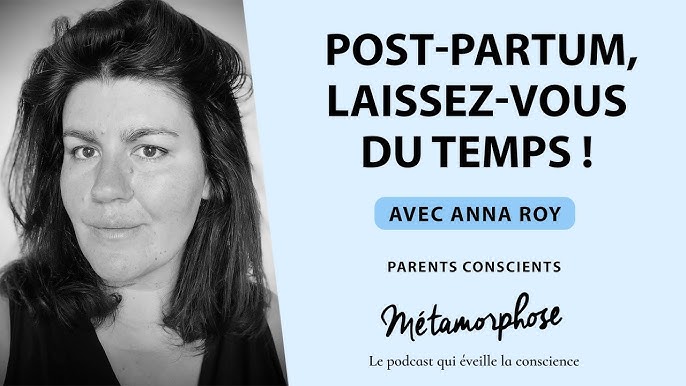 POST-PARTUM, LAISSEZ-VOUS DU TEMPS !

AVEC ANNA ROY

PARENTS CONSCIENTS

Métamorphose

Le podcast qui éveille la conscience